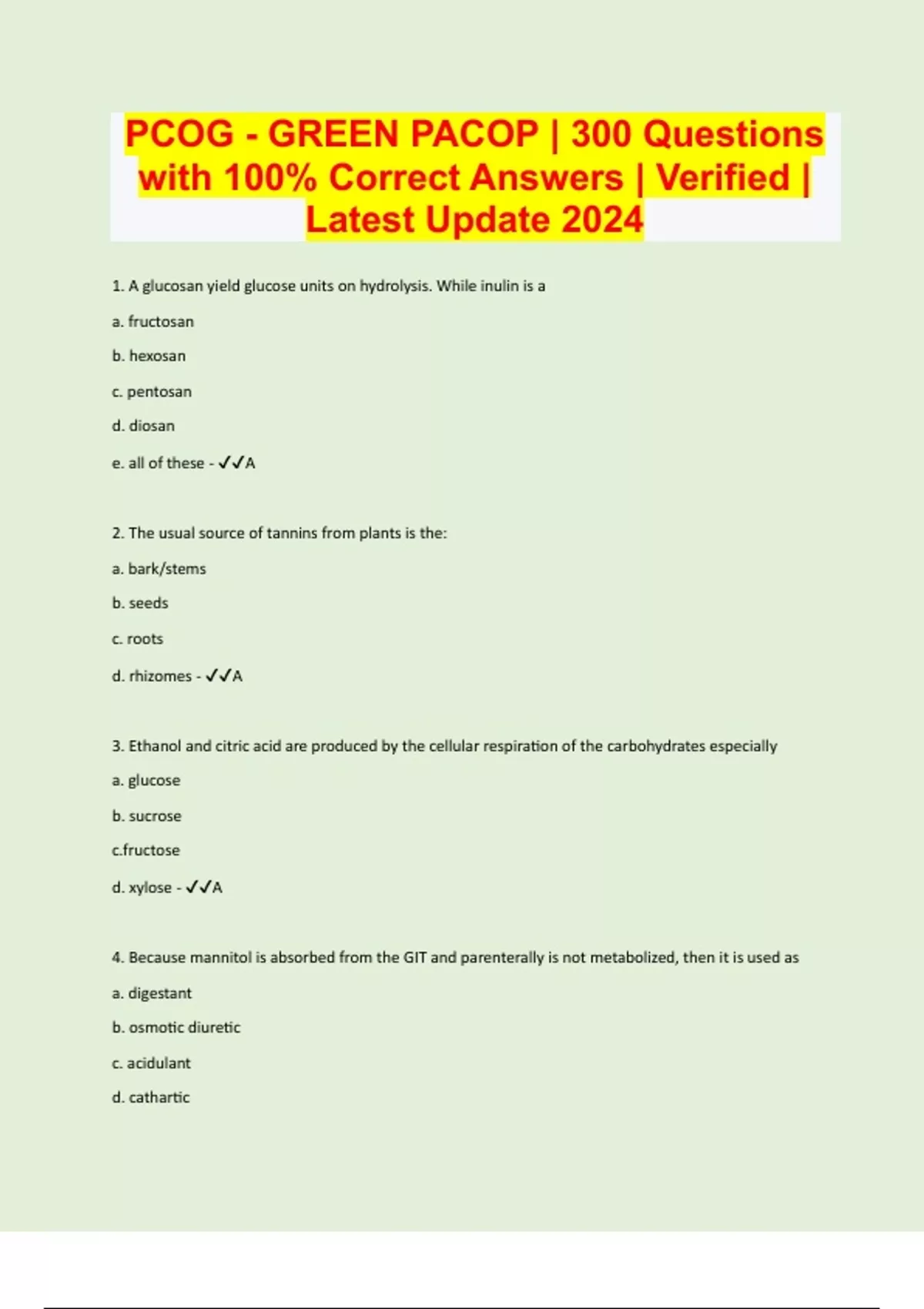 PCOG - GREEN PACOP | 300 Questions with 100% Correct Answers | Verified | Latest Update 2024

1. A glucosan yield glucose units on hydrolysis. While inulin is a

a. fructosan

b. hexosan

c. pentosan

d. diosan

e. all of these - ✓✓A

2. The usual source of tannins from plants is the:

a. bark/stems

b. seeds

c. roots

d. rhizomes - ✓✓A

3. Ethanol and citric acid are produced by the cellular respiration of the carbohydrates especially

a. glucose

b. sucrose

c.fructose

d. xylose - ✓✓A

4. Because mannitol is absorbed from the GIT and parenterally is not metabolized, then it is used as

a. digestant

b. osmotic diuretic

c. acidulant

d. cathartic